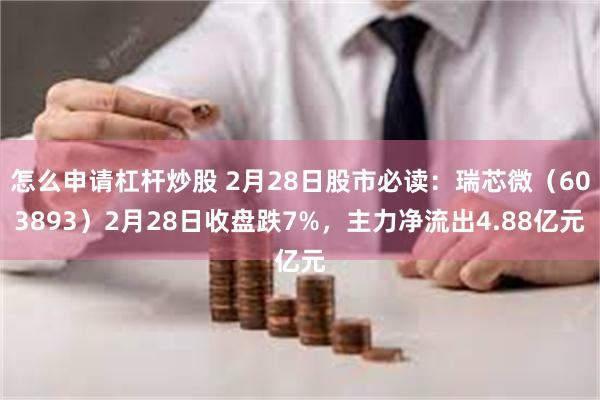 怎么申请杠杆炒股 2月28日股市必读：瑞芯微（603893）2月28日收盘跌7%，主力净流出4.88亿元亿元